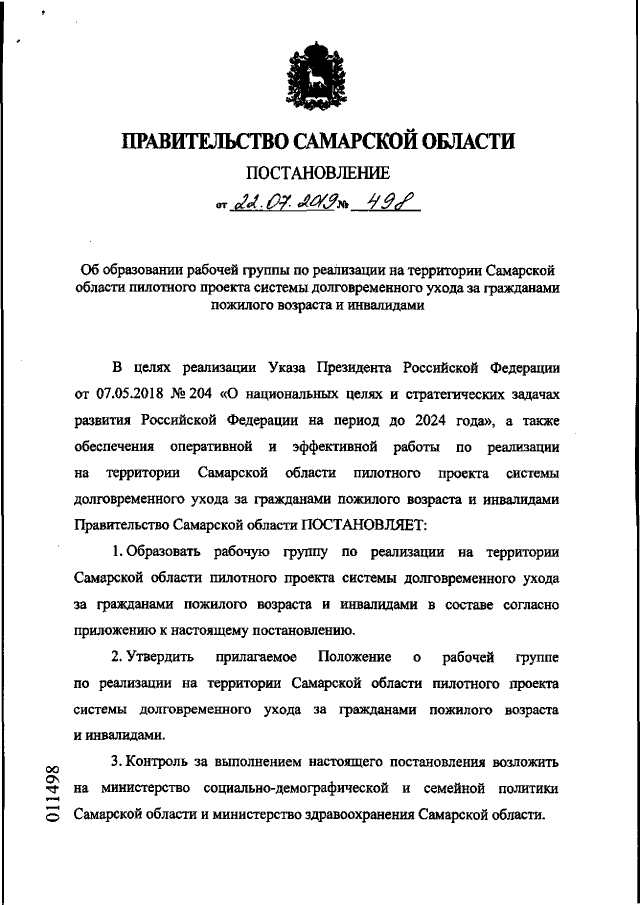 ПРАВИТЕЛЬСТВО САМАРСКОЙ ОБЛАСТИ

ПОСТАНОВЛЕНИЕ

от 22.07.2019 № 498

Об образовании рабочей группы по реализации на территории Самарской области пилотного проекта системы долговременного ухода за гражданами пожилого возраста и инвалидами

В целях реализации Указа Президента Российской Федерации от 07.05.2018 № 204 «О национальных целях и стратегических задачах развития Российской Федерации на период до 2024 года», а также обеспечения оперативной и эффективной работы по реализации на территории Самарской области пилотного проекта системы долговременного ухода за гражданами пожилого возраста и инвалидами Правительство Самарской области ПОСТАНОВЛЯЕТ:

1. Образовать рабочую группу по реализации на территории Самарской области пилотного проекта системы долговременного ухода за гражданами пожилого возраста и инвалидами в составе согласно приложению к настоящему постановлению.

2. Утвердить прилагаемое Положение о рабочей группе по реализации на территории Самарской области пилотного проекта системы долговременного ухода за гражданами пожилого возраста и инвалидами.

3. Контроль за выполнением настоящего постановления возложить на министерство социально-демографической и семейной политики Самарской области и министерство здравоохранения Самарской области.

011498